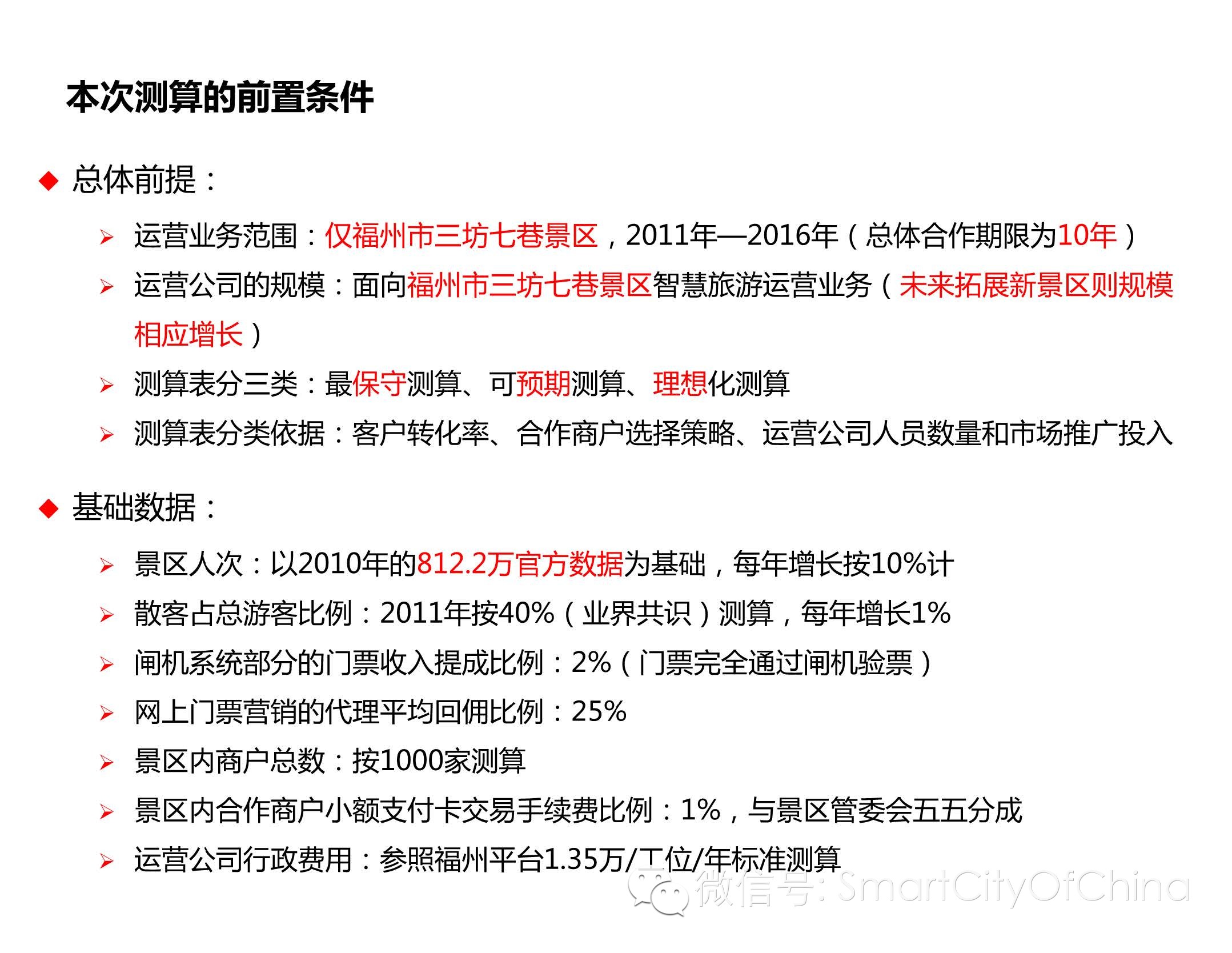 本次测算的前置条件

◆ 总体前提：

➢ 运营业务范围：仅福州市三坊七巷景区，2011年—2016年（总体合作期限为10年）

➢ 运营公司的规模：面向福州市三坊七巷景区智慧旅游运营业务（未来拓展新景区则规模相应增长）

➢ 测算表分三类：最保守测算、可预期测算、理想化测算

➢ 测算表分类依据：客户转化率、合作商户选择策略、运营公司人员数量和市场推广投入

◆ 基础数据：

➢ 景区人次：以2010年的812.2万官方数据为基础，每年增长按10%计

➢ 散客占总游客比例：2011年按40%（业界共识）测算，每年增长1%

➢ 闸机系统部分的门票收入提成比例：2%（门票完全通过闸机验票）

➢ 网上门票营销的代理平均回佣比例：25%

➢ 景区内商户总数：按1000家测算

➢ 景区内合作商户小额支付卡交易手续费比例：1%，与景区管委会五五分成

➢ 运营公司行政费用：参照福州平台1.35万/工位/年标准测算

微信号: SmartCityOfChina